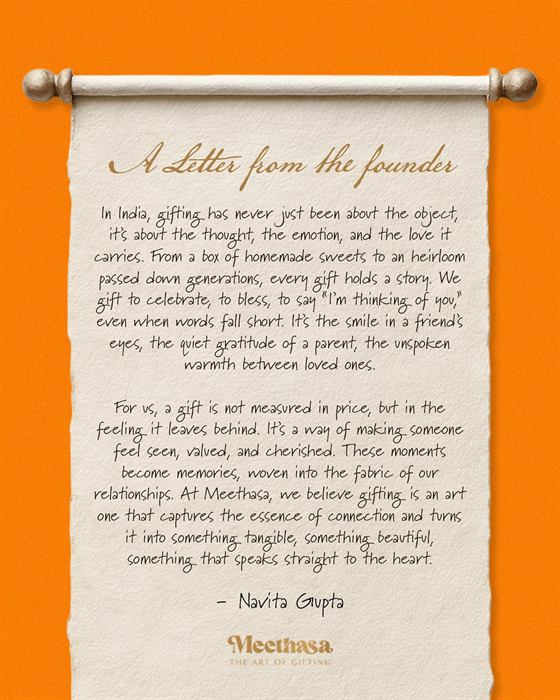 A Letter from the founder

In India, gifting has never just been about the object, it's about the thought, the emotion, and the love it carries. From a box of homemade sweets to an heirloom passed down generations, every gift holds a story. We gift to celebrate, to bless, to say "I'm thinking of you," even when words fall short. It's the smile in a friend's eyes, the quiet gratitude of a parent, the unspoken warmth between loved ones.

For us, a gift is not measured in price, but in the feeling it leaves behind. It's a way of making someone feel seen, valued, and cherished. These moments become memories, woven into the fabric of our relationships. At Meethasa, we believe gifting is an art one that captures the essence of connection and turns it into something tangible, something beautiful, something that speaks straight to the heart.

- Navita Gupta

Meethasa
THE ART OF GIFTING